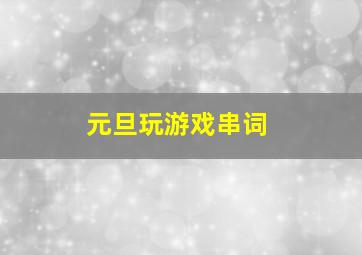 元旦玩游戏串词